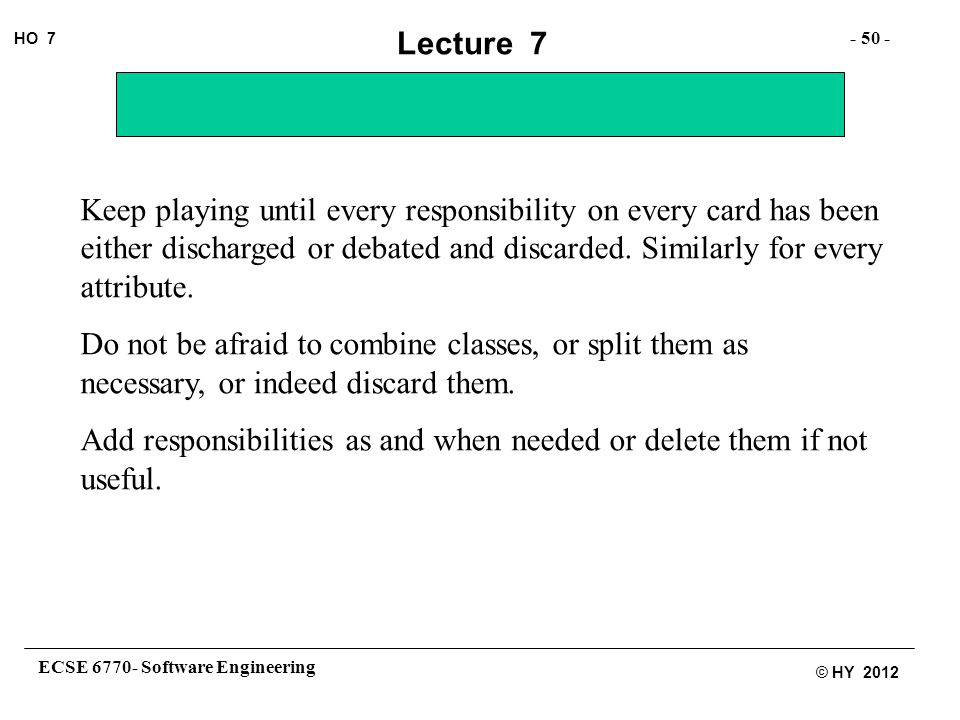 HO 7

Lecture 7

- 50 -

Keep playing until every responsibility on every card has been either discharged or debated and discarded. Similarly for every attribute.

Do not be afraid to combine classes, or split them as necessary, or indeed discard them.

Add responsibilities as and when needed or delete them if not useful.

ECSE 6770- Software Engineering

© HY 2012